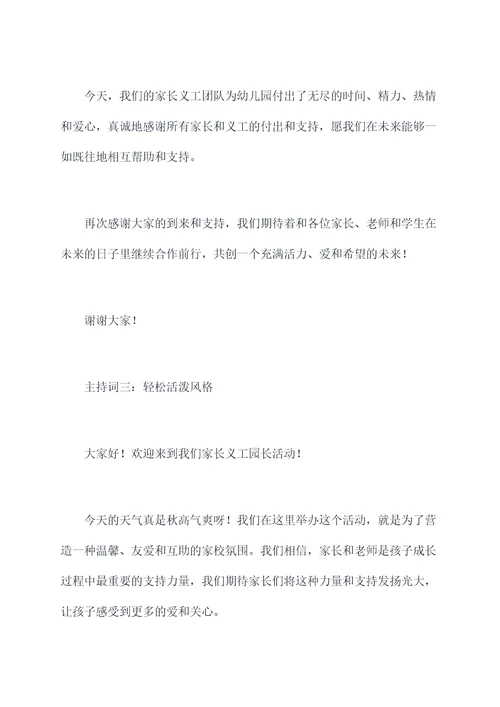 今天，我们的家长义工团队为幼儿园付出了无尽的时间、精力、热情和爱心，真诚地感谢所有家长和义工的付出和支持，愿我们在未来能够一如既往地相互帮助和支持。

再次感谢大家的到来和支持，我们期待着和各位家长、老师和学生在未来的日子里继续合作前行，共创一个充满活力、爱和希望的未来！

谢谢大家！

主持词三：轻松活泼风格

大家好！欢迎来到我们家长义工园长活动！

今天的天气真是秋高气爽呀！我们在这里举办这个活动，就是为了营造一种温馨、友爱和互助的家校氛围。我们相信，家长和老师是孩子成长过程中最重要的支持力量，我们期待家长们将这种力量和支持发扬光大，让孩子感受到更多的爱和关心。